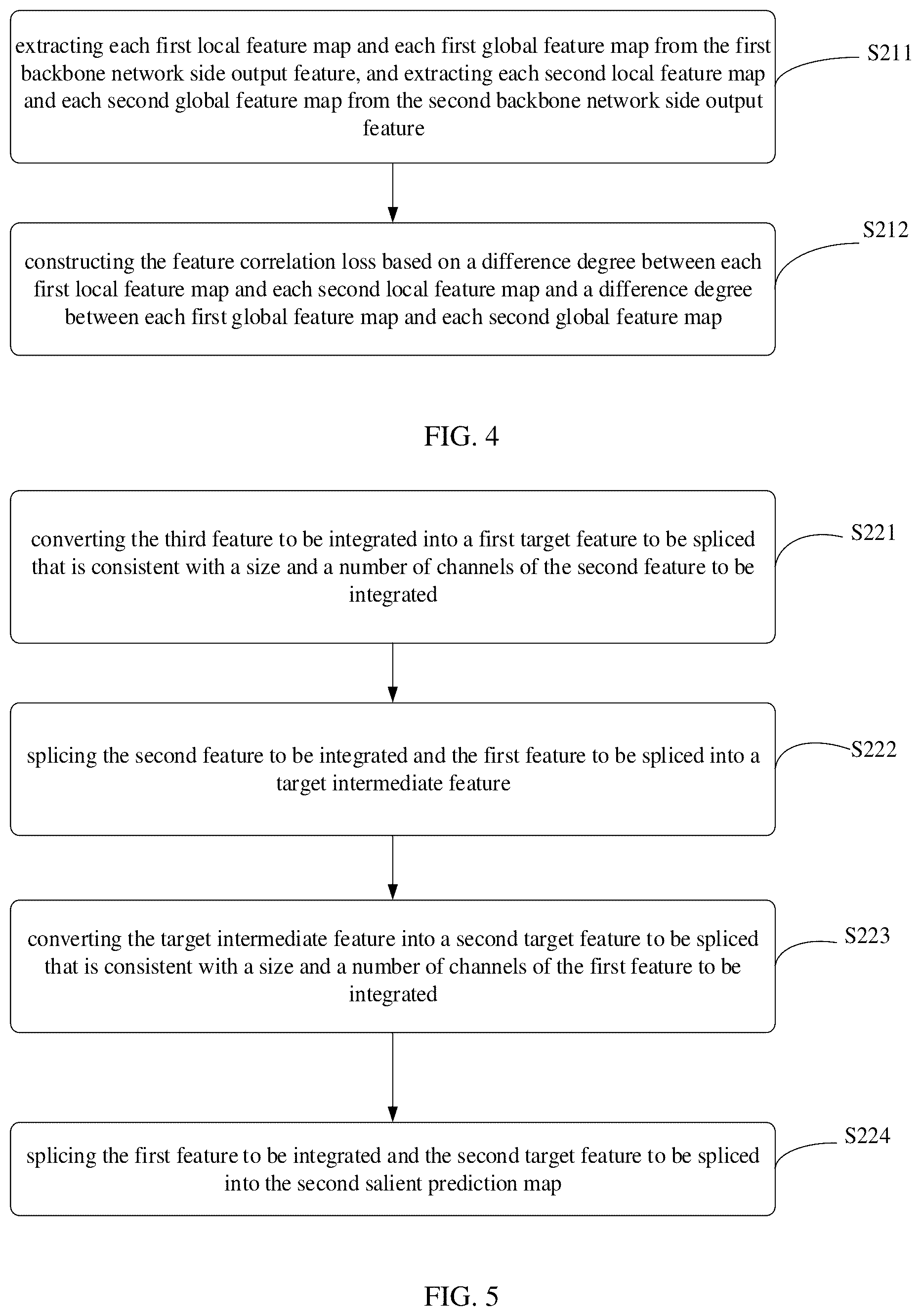 extracting each first local feature map and each first global feature map from the first backbone network side output feature, and extracting each second local feature map and each second global feature map from the second backbone network side output feature

S211

constructing the feature correlation loss based on a difference degree between each first local feature map and each second local feature map and a difference degree between each first global feature map and each second global feature map

S212

FIG. 4

converting the third feature to be integrated into a first target feature to be spliced that is consistent with a size and a number of channels of the second feature to be integrated

S221

splicing the second feature to be integrated and the first feature to be spliced into a target intermediate feature

S222

converting the target intermediate feature into a second target feature to be spliced that is consistent with a size and a number of channels of the first feature to be integrated

S223

splicing the first feature to be integrated and the second target feature to be spliced into the second salient prediction map

S224

FIG. 5